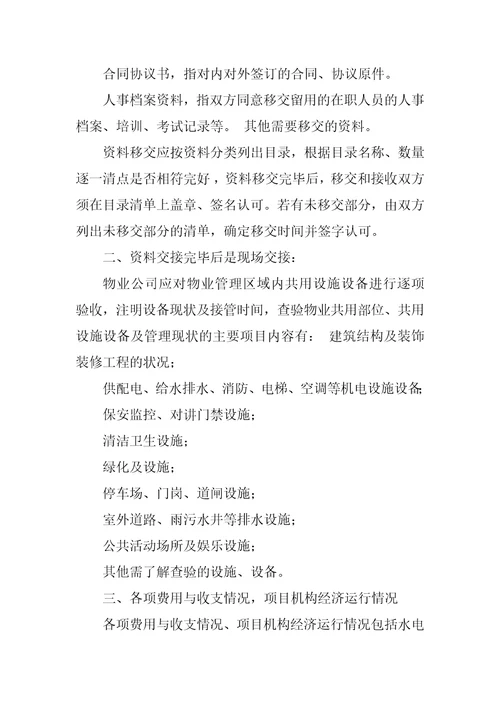 合同协议书，指对内对外签订的合同、协议原件。

人事档案资料，指双方同意移交留用的在职人员的人事档案、培训、考试记录等。 其他需要移交的资料。

资料移交应按资料分类列出目录，根据目录名称、数量逐一清点是否相符完好，资料移交完毕后，移交和接收双方须在目录清单上盖章、签名认可。若有未移交部分，由双方列出未移交部分的清单，确定移交时间并签字认可。

二、资料交接完毕后是现场交接：

物业公司应对物业管理区域内共用设施设备进行逐项验收，注明设备现状及接管时间，查验物业共用部位、共用设施设备及管理现状的主要项目内容有： 建筑结构及装饰装修工程的状况；

供配电、给水排水、消防、电梯、空调等机电设施设备；

保安监控、对讲门禁设施；

清洁卫生设施；

绿化及设施；

停车场、门岗、道闸设施；

室外道路、雨污水井等排水设施；

公共活动场所及娱乐设施；

其他需了解查验的设施、设备。

三、各项费用与收支情况，项目机构经济运行情况

各项费用与收支情况、项目机构经济运行情况包括水电